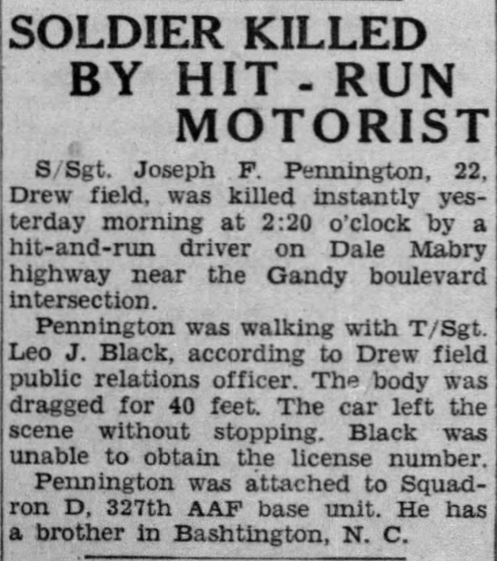 SOLDIER KILLED BY HIT - RUN MOTORIST

S/Sgt. Joseph F. Pennington, 22, Drew field, was killed instantly yesterday morning at 2:20 o'clock by a hit-and-run driver on Dale Mabry highway near the Gandy boulevard intersection.

Pennington was walking with T/Sgt. Leo J. Black, according to Drew field public relations officer. The body was dragged for 40 feet. The car left the scene without stopping. Black was unable to obtain the license number.

Pennington was attached to Squadron D, 327th AAF base unit. He has a brother in Bashtington, N. C.